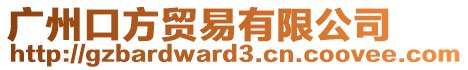 广州口方贸易有限公司
http://gzbardward3.cn.coovee.com